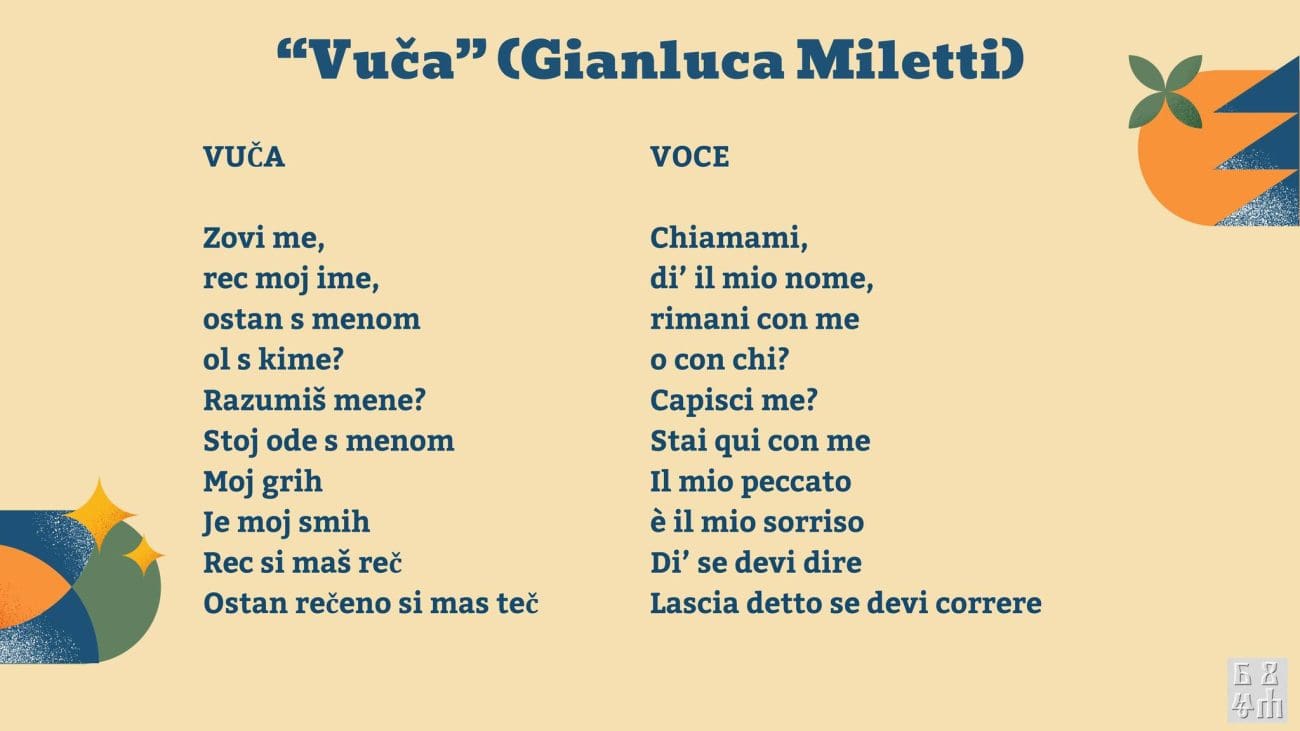 "Vuča" (Gianluca Miletti)

VUČA

Zovi me,
rec moj ime,
ostan s menom
ol s kime?
Razumiš mene?
Stoj ode s menom
Moj grih
Je moj smih
Rec si maš reč
Ostan rečeno si mas teč

VOCE

Chiamami,
di' il mio nome,
rimani con me
o con chi?
Capisci me?
Stai qui con me
Il mio peccato
è il mio sorriso
Di' se devi dire
Lascia detto se devi correre